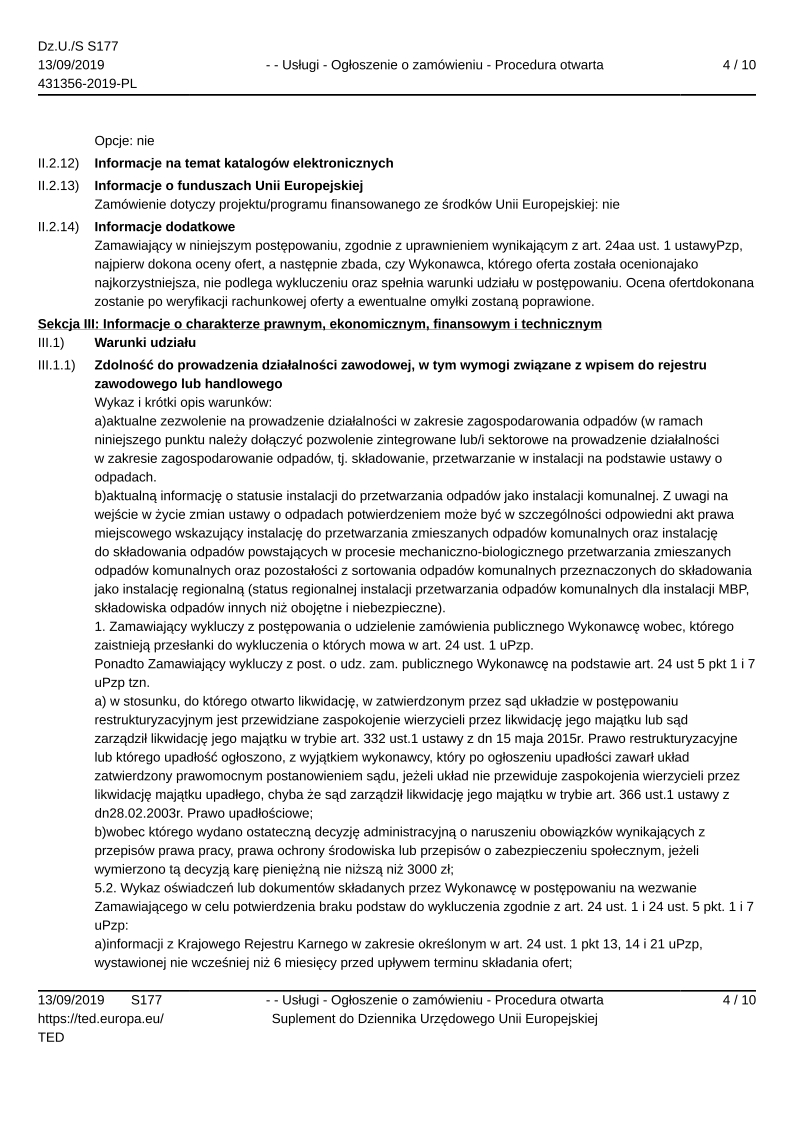 Dz.U./S S177
13/09/2019
431356-2019-PL

- - Usługi - Ogłoszenie o zamówieniu - Procedura otwarta

4 / 10

Opcje: nie

II.2.12) **Informacje na temat katalogów elektronicznych**

II.2.13) **Informacje o funduszach Unii Europejskiej**
Zamówienie dotyczy projektu/programu finansowanego ze środków Unii Europejskiej: nie

II.2.14) **Informacje dodatkowe**
Zamawiający w niniejszym postępowaniu, zgodnie z uprawnieniem wynikającym z art. 24aa ust. 1 ustawyPzp, najpierw dokona oceny ofert, a następnie zbada, czy Wykonawca, którego oferta została ocenionajako najkorzystniejsza, nie podlega wykluczeniu oraz spełnia warunki udziału w postępowaniu. Ocena ofertdokonana zostanie po weryfikacji rachunkowej oferty a ewentualne omyłki zostaną poprawione.

**Sekcja III: Informacje o charakterze prawnym, ekonomicznym, finansowym i technicznym**

III.1) **Warunki udziału**

III.1.1) **Zdolność do prowadzenia działalności zawodowej, w tym wymogi związane z wpisem do rejestru zawodowego lub handlowego**
Wykaz i krótki opis warunków:
a)aktualne zezwolenie na prowadzenie działalności w zakresie zagospodarowania odpadów (w ramach niniejszego punktu należy dołączyć pozwolenie zintegrowane lub/i sektorowe na prowadzenie działalności w zakresie zagospodarowanie odpadów, tj. składowanie, przetwarzanie w instalacji na podstawie ustawy o odpadach.
b)aktualną informację o statusie instalacji do przetwarzania odpadów jako instalacji komunalnej. Z uwagi na wejście w życie zmian ustawy o odpadach potwierdzeniem może być w szczególności odpowiedni akt prawa miejscowego wskazujący instalację do przetwarzania zmieszanych odpadów komunalnych oraz instalację do składowania odpadów powstających w procesie mechaniczno-biologicznego przetwarzania zmieszanych odpadów komunalnych oraz pozostałości z sortowania odpadów komunalnych przeznaczonych do składowania jako instalację regionalną (status regionalnej instalacji przetwarzania odpadów komunalnych dla instalacji MBP, składowiska odpadów innych niż obojętne i niebezpieczne).
1. Zamawiający wykluczy z postępowania o udzielenie zamówienia publicznego Wykonawcę wobec, którego zaistnieją przesłanki do wykluczenia o których mowa w art. 24 ust. 1 uPzp.
Ponadto Zamawiający wykluczy z post. o udz. zam. publicznego Wykonawcę na podstawie art. 24 ust 5 pkt 1 i 7 uPzp tzn.
a) w stosunku, do którego otwarto likwidację, w zatwierdzonym przez sąd układzie w postępowaniu restrukturyzacyjnym jest przewidziane zaspokojenie wierzycieli przez likwidację jego majątku lub sąd zarządził likwidację jego majątku w trybie art. 332 ust.1 ustawy z dn 15 maja 2015r. Prawo restrukturyzacyjne lub którego upadłość ogłoszono, z wyjątkiem wykonawcy, który po ogłoszeniu upadłości zawarł układ zatwierdzony prawomocnym postanowieniem sądu, jeżeli układ nie przewiduje zaspokojenia wierzycieli przez likwidację majątku upadłego, chyba że sąd zarządził likwidację jego majątku w trybie art. 366 ust.1 ustawy z dn28.02.2003r. Prawo upadłościowe;
b)wobec którego wydano ostateczną decyzję administracyjną o naruszeniu obowiązków wynikających z przepisów prawa pracy, prawa ochrony środowiska lub przepisów o zabezpieczeniu społecznym, jeżeli wymierzono tą decyzją karę pieniężną nie niższą niż 3000 zł;
5.2. Wykaz oświadczeń lub dokumentów składanych przez Wykonawcę w postępowaniu na wezwanie Zamawiającego w celu potwierdzenia braku podstaw do wykluczenia zgodnie z art. 24 ust. 1 i 24 ust. 5 pkt. 1 i 7 uPzp:
a)informacji z Krajowego Rejestru Karnego w zakresie określonym w art. 24 ust. 1 pkt 13, 14 i 21 uPzp, wystawionej nie wcześniej niż 6 miesięcy przed upływem terminu składania ofert;

13/09/2019 S177
https://ted.europa.eu/
TED

- - Usługi - Ogłoszenie o zamówieniu - Procedura otwarta
Suplement do Dziennika Urzędowego Unii Europejskiej

4 / 10